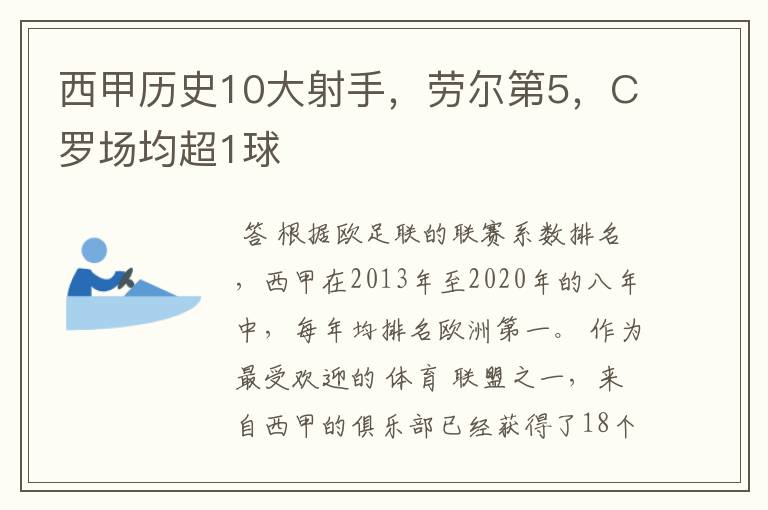 西甲历史10大射手，劳尔第5，C罗场均超1球

答 根据欧足联的联赛系数排名，西甲在2013年至2020年的八年中，每年均排名欧洲第一。作为最受欢迎的体育联盟之一，来自西甲的俱乐部已经获得了18个